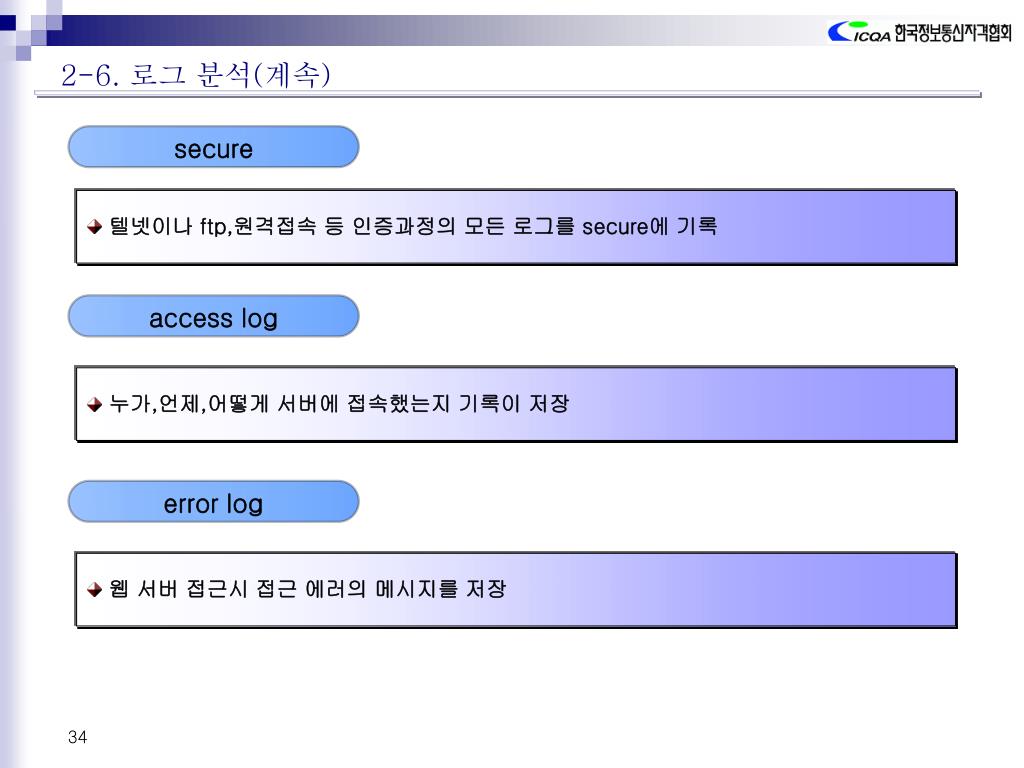 ICQA 한국정보통신자격협회

2-6. 로그 분석(계속)

secure

텔넷이나 ftp,원격접속 등 인증과정의 모든 로그를 secure에 기록

access log

누가,언제,어떻게 서버에 접속했는지 기록이 저장

error log

웹 서버 접근시 접근 에러의 메시지를 저장

34